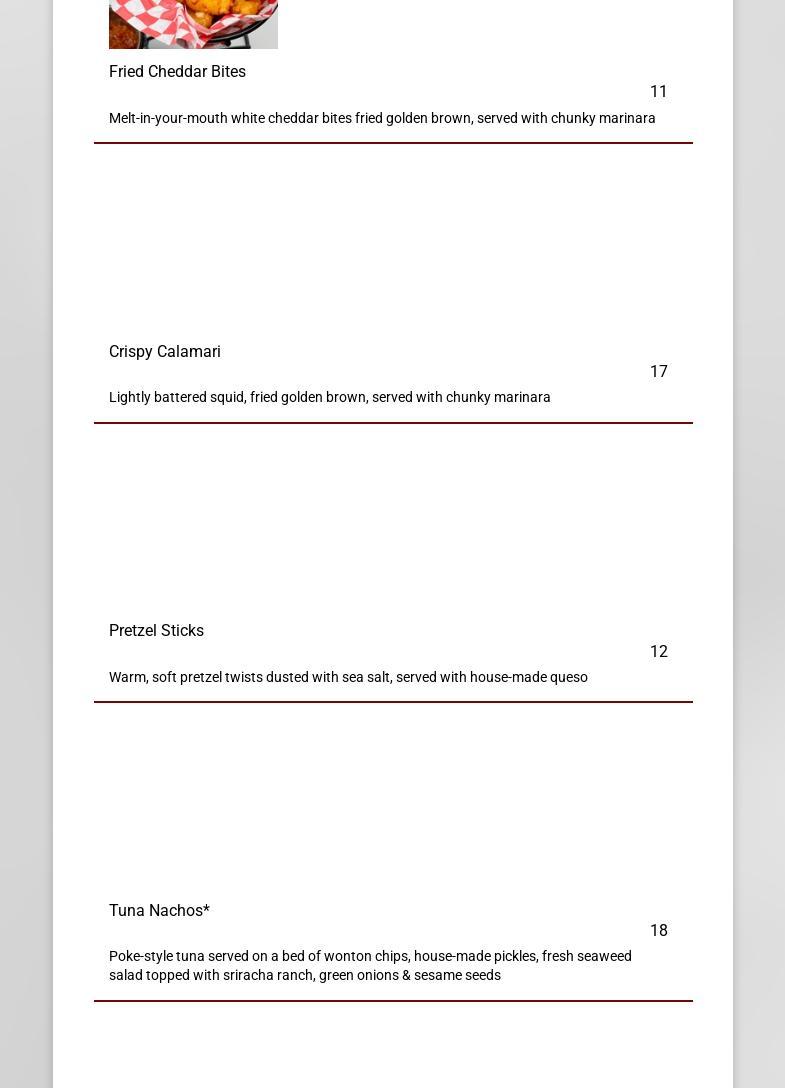 Fried Cheddar Bites

11

Melt-in-your-mouth white cheddar bites fried golden brown, served with chunky marinara

Crispy Calamari

17

Lightly battered squid, fried golden brown, served with chunky marinara

Pretzel Sticks

12

Warm, soft pretzel twists dusted with sea salt, served with house-made queso

Tuna Nachos*

18

Poke-style tuna served on a bed of wonton chips, house-made pickles, fresh seaweed salad topped with sriracha ranch, green onions & sesame seeds